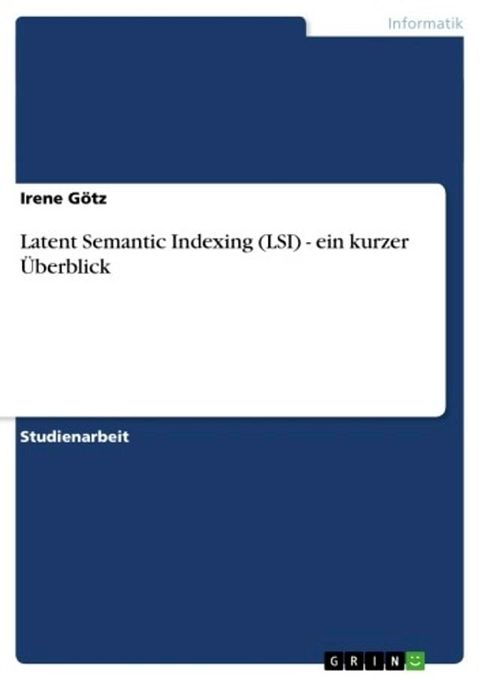 Informatik

Irene Götz

Latent Semantic Indexing (LSI) - ein kurzer Überblick

Studienarbeit

GRIN